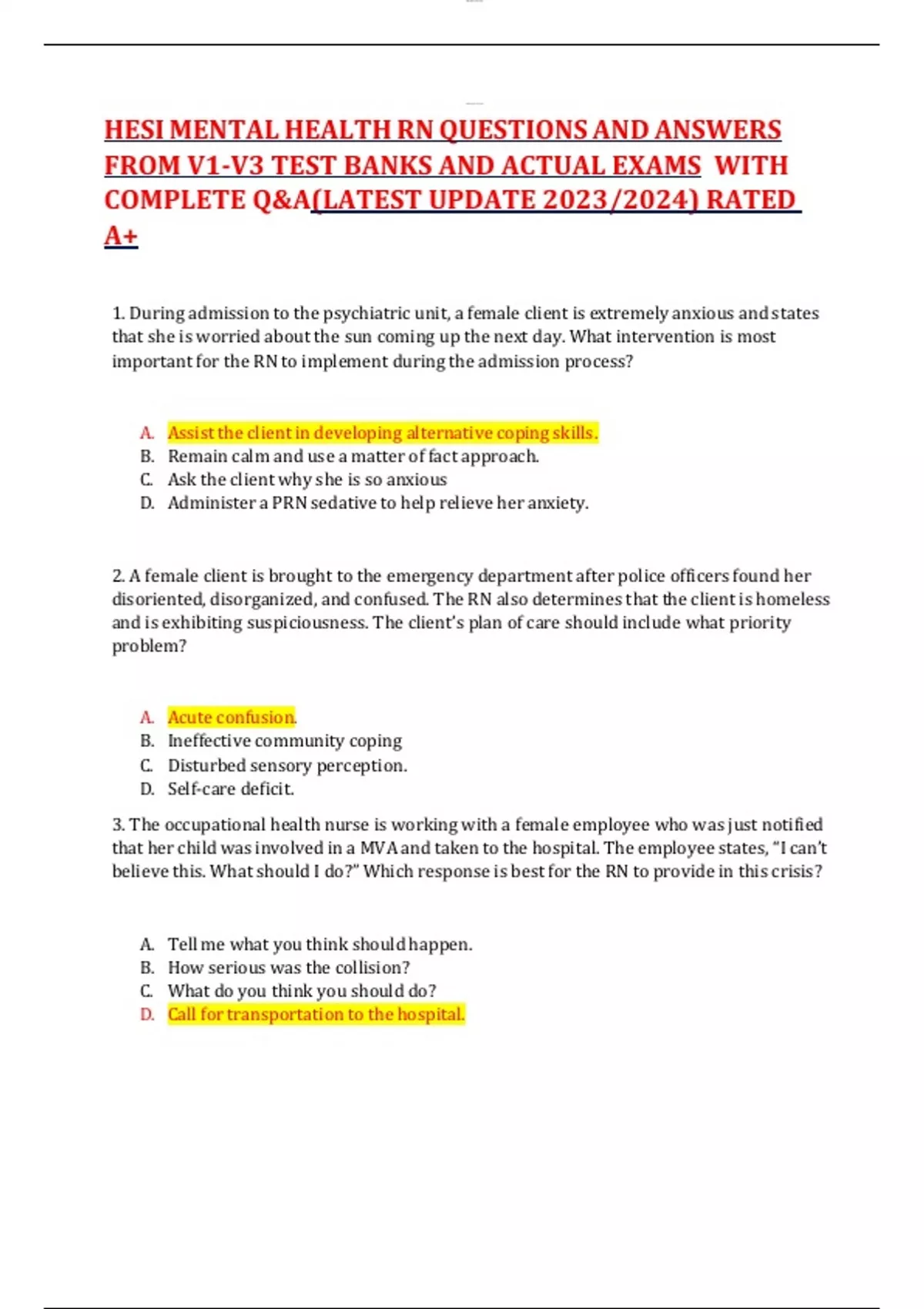 HESI MENTAL HEALTH RN QUESTIONS AND ANSWERS FROM V1-V3 TEST BANKS AND ACTUAL EXAMS WITH COMPLETE Q&A(LATEST UPDATE 2023/2024) RATED A+

1. During admission to the psychiatric unit, a female client is extremely anxious and states that she is worried about the sun coming up the next day. What intervention is most important for the RN to implement during the admission process?

A. Assist the client in developing alternative coping skills.
B. Remain calm and use a matter of fact approach.
C. Ask the client why she is so anxious
D. Administer a PRN sedative to help relieve her anxiety.

2. A female client is brought to the emergency department after police officers found her disoriented, disorganized, and confused. The RN also determines that the client is homeless and is exhibiting suspiciousness. The client's plan of care should include what priority problem?

A. Acute confusion.
B. Ineffective community coping
C. Disturbed sensory perception.
D. Self-care deficit.

3. The occupational health nurse is working with a female employee who was just notified that her child was involved in a MVA and taken to the hospital. The employee states, "I can't believe this. What should I do?" Which response is best for the RN to provide in this crisis?

A. Tell me what you think should happen.
B. How serious was the collision?
C. What do you think you should do?
D. Call for transportation to the hospital.